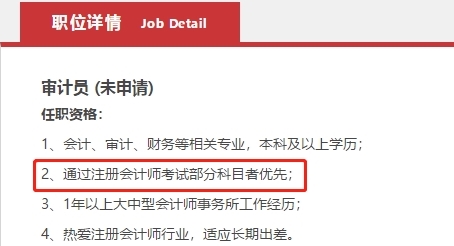 职位详情 Job Detail

审计员 (未申请)

任职资格：

1、会计、审计、财务等相关专业，本科及以上学历；

2、通过注册会计师考试部分科目者优先；

3、1年以上大中型会计师事务所工作经历；

4、热爱注册会计师行业，适应长期出差。